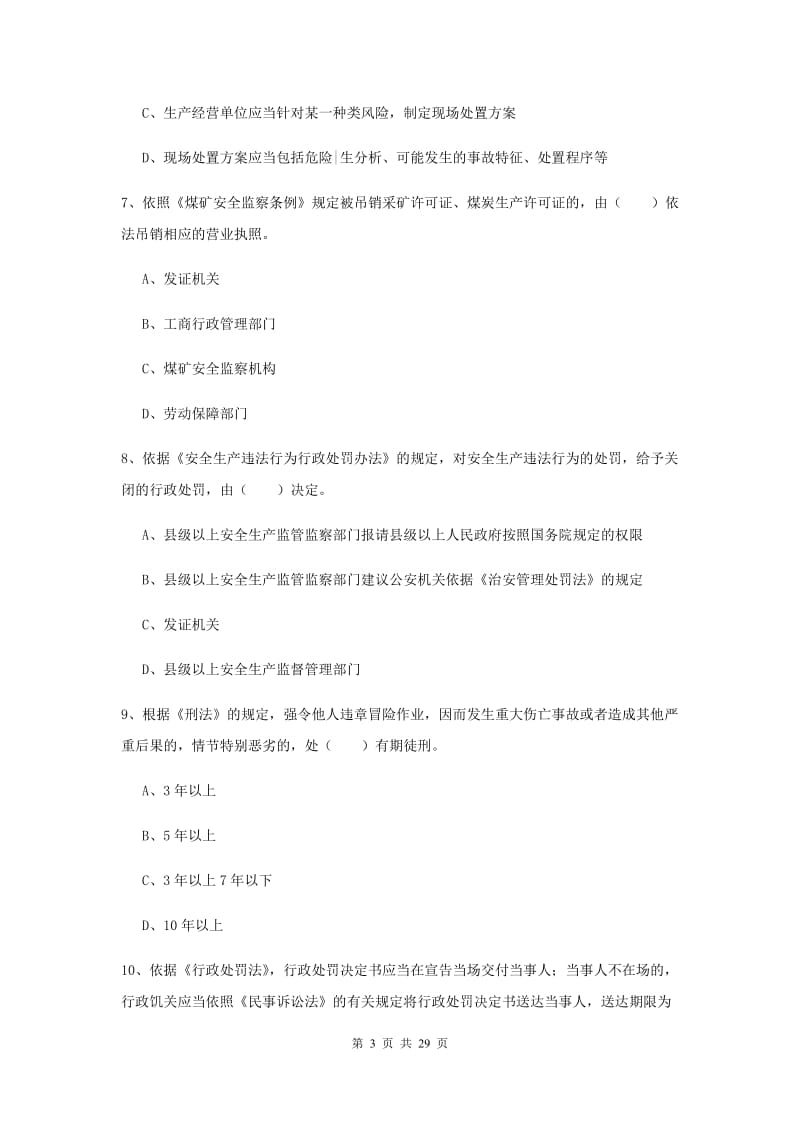 C、生产经营单位应当针对某一种类风险，制定现场处置方案

D、现场处置方案应当包括危险|生分析、可能发生的事故特征、处置程序等

7、依照《煤矿安全监察条例》规定被吊销采矿许可证、煤炭生产许可证的，由（　　）依法吊销相应的营业执照。

A、发证机关

B、工商行政管理部门

C、煤矿安全监察机构

D、劳动保障部门

8、依据《安全生产违法行为行政处罚办法》的规定，对安全生产违法行为的处罚，给予关闭的行政处罚，由（　　）决定。

A、县级以上安全生产监管监察部门报请县级以上人民政府按照国务院规定的权限

B、县级以上安全生产监管监察部门建议公安机关依据《治安管理处罚法》的规定

C、发证机关

D、县级以上安全生产监督管理部门

9、根据《刑法》的规定，强令他人违章冒险作业，因而发生重大伤亡事故或者造成其他严重后果的，情节特别恶劣的，处（　　）有期徒刑。

A、3年以上

B、5年以上

C、3年以上7年以下

D、10年以上

10、依据《行政处罚法》，行政处罚决定书应当在宣告当场交付当事人；当事人不在场的，行政饥关应当依照《民事诉讼法》的有关规定将行政处罚决定书送达当事人，送达期限为

第 3 页 共 29 页